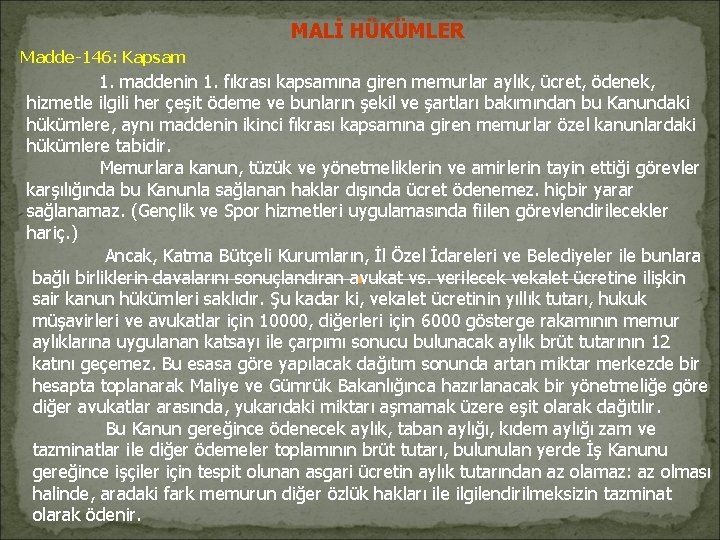 MALİ HÜKÜMLER

Madde-146: Kapsam

1. maddenin 1. fıkrası kapsamına giren memurlar aylık, ücret, ödenek, hizmetle ilgili her çeşit ödeme ve bunların şekil ve şartları bakımından bu Kanundaki hükümlere, aynı maddenin ikinci fıkrası kapsamına giren memurlar özel kanunlardaki hükümlere tabidir.

Memurlara kanun, tüzük ve yönetmeliklerin ve amirlerin tayin ettiği görevler karşılığında bu Kanunla sağlanan haklar dışında ücret ödenemez. hiçbir yarar sağlanamaz. (Gençlik ve Spor hizmetleri uygulamasında fiilen görevlendirilecekler hariç.)

Ancak, Katma Bütçeli Kurumların, İl Özel İdareleri ve Belediyeler ile bunlara bağlı birliklerin davalarını sonuçlandıran avukat vs. verilecek vekalet ücretine ilişkin sair kanun hükümleri saklıdır. Şu kadar ki, vekalet ücretinin yıllık tutarı, hukuk müşavirleri ve avukatlar için 10000, diğerleri için 6000 gösterge rakamının memur aylıklarına uygulanan katsayı ile çarpımı sonucu bulunacak aylık brüt tutarının 12 katını geçemez. Bu esasa göre yapılacak dağıtım sonunda artan miktar merkezde bir hesapta toplanarak Maliye ve Gümrük Bakanlığınca hazırlanacak bir yönetmeliğe göre diğer avukatlar arasında, yukarıdaki miktarı aşmamak üzere eşit olarak dağıtılır.

Bu Kanun gereğince ödenecek aylık, taban aylığı, kıdem aylığı zam ve tazminatlar ile diğer ödemeler toplamının brüt tutarı, bulunulan yerde İş Kanunu gereğince işçiler için tespit olunan asgari ücretin aylık tutarından az olamaz: az olması halinde, aradaki fark memurun diğer özlük hakları ile ilgilendirilmeksizin tazminat olarak ödenir.